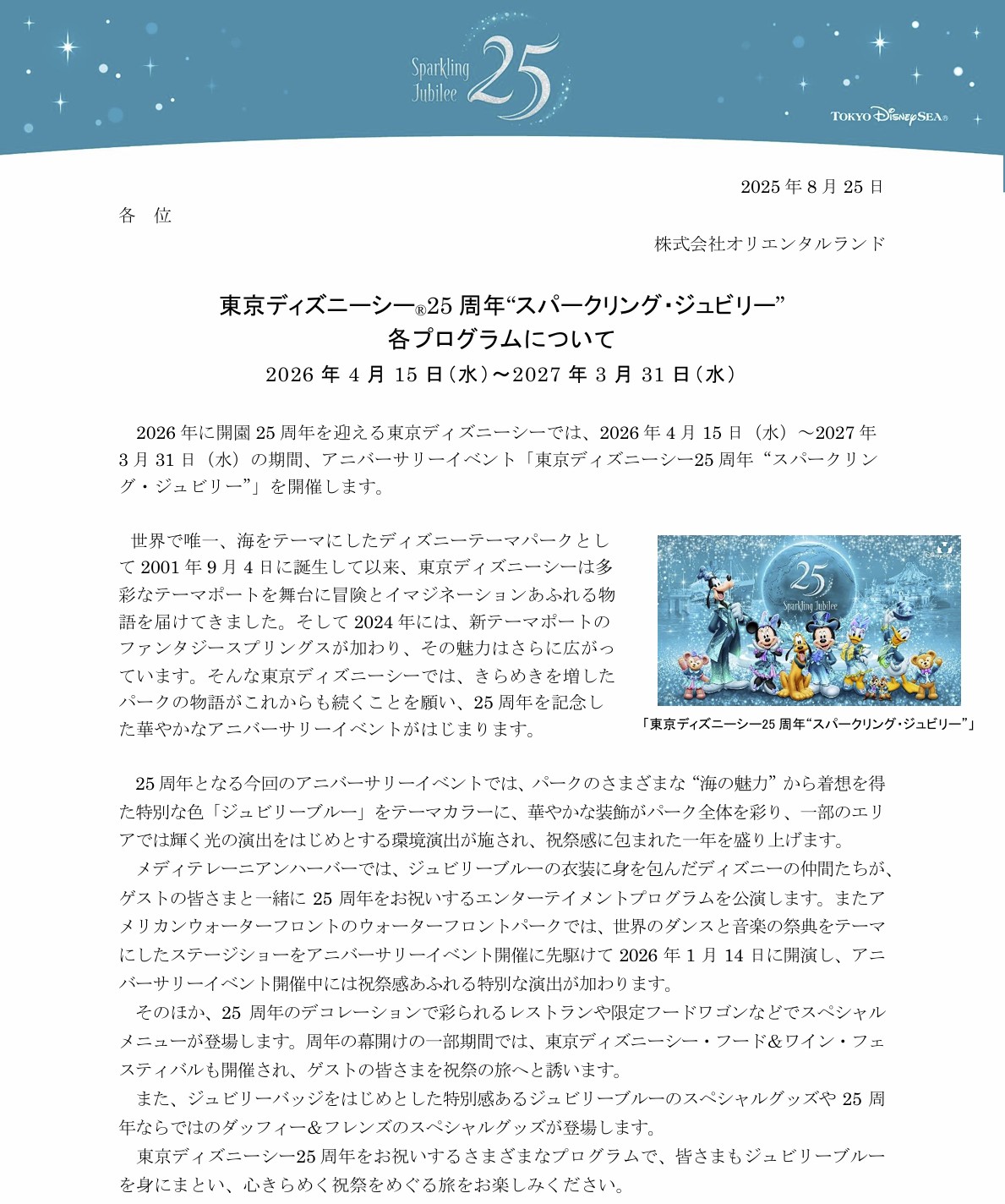 Sparkling Jubilee 25

TOKYO DisneySEA®

2025 年 8 月 25 日

各　位

株式会社オリエンタルランド

東京ディズニーシー®25 周年“スパークリング・ジュビリー”
各プログラムについて
2026 年 4 月 15 日（水）～2027 年 3 月 31 日（水）

2026 年に開園 25 周年を迎える東京ディズニーシーでは、2026 年 4 月 15 日（水）～2027 年 3 月 31 日（水）の期間、アニバーサリーイベント「東京ディズニーシー25 周年“スパークリング・ジュビリー”」を開催します。

世界で唯一、海をテーマにしたディズニーテーマパークとして 2001 年 9 月 4 日に誕生して以来、東京ディズニーシーは多彩なテーマポートを舞台に冒険とイマジネーションあふれる物語を届けてきました。そして 2024 年には、新テーマポートのファンタジースプリングスが加わり、その魅力はさらに広がっています。そんな東京ディズニーシーでは、きらめきを増したパークの物語がこれからも続くことを願い、25 周年を記念した華やかなアニバーサリーイベントがはじまります。

25 Sparkling Jubilee

「東京ディズニーシー25 周年“スパークリング・ジュビリー”」

25 周年となる今回のアニバーサリーイベントでは、パークのさまざまな“海の魅力”から着想を得た特別な色「ジュビリーブルー」をテーマカラーに、華やかな装飾がパーク全体を彩り、一部のエリアでは輝く光の演出をはじめとする環境演出が施され、祝祭感に包まれた一年を盛り上げます。
メディテレーニアンハーバーでは、ジュビリーブルーの衣装に身を包んだディズニーの仲間たちが、ゲストの皆さまと一緒に 25 周年をお祝いするエンターテイメントプログラムを公演します。またアメリカンウォーターフロントのウォーターフロントパークでは、世界のダンスと音楽の祭典をテーマにしたステージショーをアニバーサリーイベント開催に先駆けて 2026 年 1 月 14 日に開演し、アニバーサリーイベント開催中には祝祭感あふれる特別な演出が加わります。
そのほか、25 周年のデコレーションで彩られるレストランや限定フードワゴンなどでスペシャルメニューが登場します。周年の幕開けの一部期間では、東京ディズニーシー・フード＆ワイン・フェスティバルも開催され、ゲストの皆さまを祝祭の旅へと誘います。
また、ジュビリーバッジをはじめとした特別感あるジュビリーブルーのスペシャルグッズや 25 周年ならではのダッフィー＆フレンズのスペシャルグッズが登場します。
東京ディズニーシー25 周年をお祝いするさまざまなプログラムで、皆さまもジュビリーブルーを身にまとい、心きらめく祝祭をめぐる旅をお楽しみください。